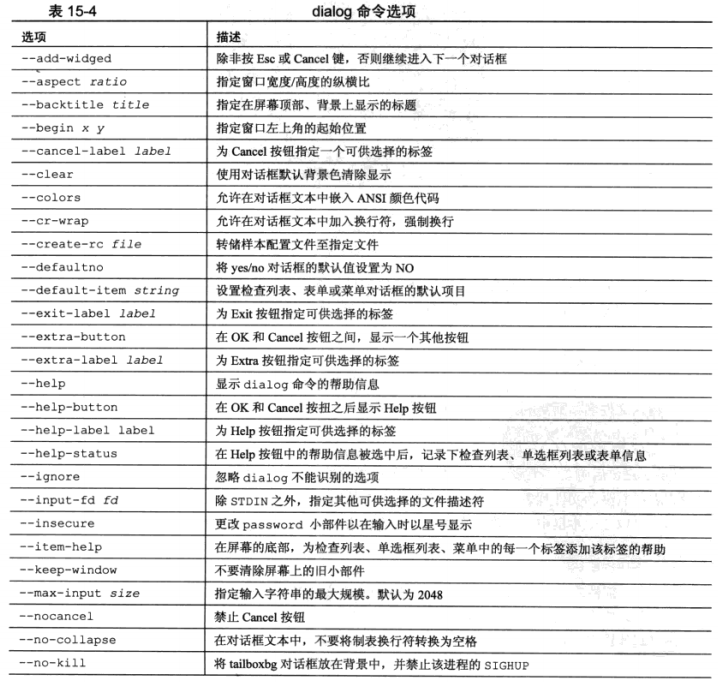 表 15-4 dialog 命令选项

| 选项 | 描述 |
|---|---|
| --add-widged | 除非按 Esc 或 Cancel 键，否则继续进入下一个对话框 |
| --aspect ratio | 指定窗口宽度/高度的纵横比 |
| --backtitle title | 指定在屏幕顶部、背景上显示的标题 |
| --begin x y | 指定窗口左上角的起始位置 |
| --cancel-label label | 为 Cancel 按钮指定一个可供选择的标签 |
| --clear | 使用对话框默认背景色清除显示 |
| --colors | 允许在对话框文本中嵌入 ANSI 颜色代码 |
| --cr-wrap | 允许在对话框文本中加入换行符，强制换行 |
| --create-rc file | 转储样本配置文件至指定文件 |
| --defaultno | 将 yes/no 对话框的默认值设置为 NO |
| --default-item string | 设置检查列表、表单或菜单对话框的默认项目 |
| --exit-label label | 为 Exit 按钮指定可供选择的标签 |
| --extra-button | 在 OK 和 Cancel 按钮之间，显示一个其他按钮 |
| --extra-label label | 为 Extra 按钮指定可供选择的标签 |
| --help | 显示 dialog 命令的帮助信息 |
| --help-button | 在 OK 和 Cancel 按扭之后显示 Help 按钮 |
| --help-label label | 为 Help 按钮指定可供选择的标签 |
| --help-status | 在 Help 按钮中的帮助信息被选中后，记录下检查列表、单选框列表或表单信息 |
| --ignore | 忽略 dialog 不能识别的选项 |
| --input-fd fd | 除 STDIN 之外，指定其他可供选择的文件描述符 |
| --insecure | 更改 password 小部件以在输入时以星号显示 |
| --item-help | 在屏幕的底部，为检查列表、单选框列表、菜单中的每一个标签添加该标签的帮助 |
| --keep-window | 不要清除屏幕上的旧小部件 |
| --max-input size | 指定输入字符串的最大规模。默认为 2048 |
| --nocancel | 禁止 Cancel 按钮 |
| --no-collapse | 在对话框文本中，不要将制表换行符转换为空格 |
| --no-kill | 将 tailboxbg 对话框放在背景中，并禁止该进程的 SIGHUP |